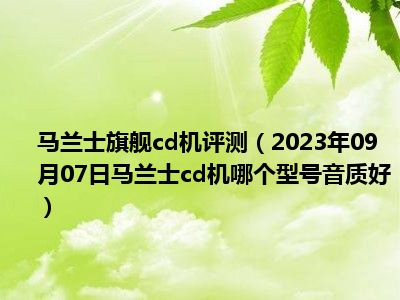 马兰士旗舰cd机评测（2023年09月07日马兰士cd机哪个型号音质好）